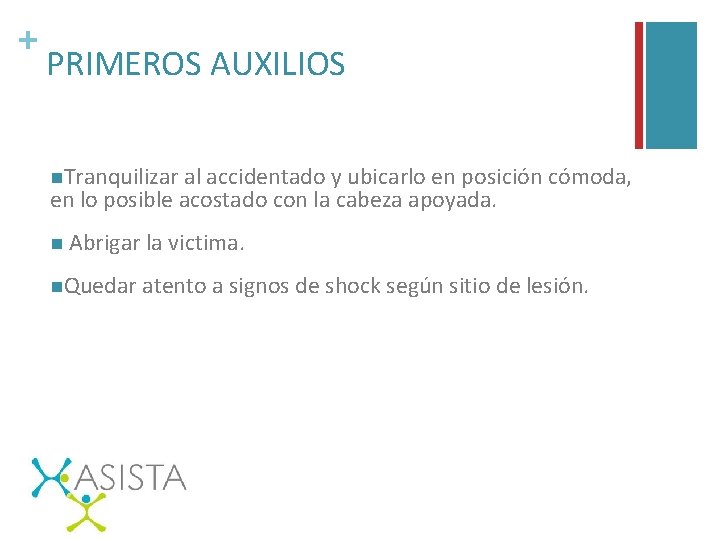 +
PRIMEROS AUXILIOS

• Tranquilizar al accidentado y ubicarlo en posición cómoda, en lo posible acostado con la cabeza apoyada.

• Abrigar la victima.

• Quedar atento a signos de shock según sitio de lesión.

ASISTA